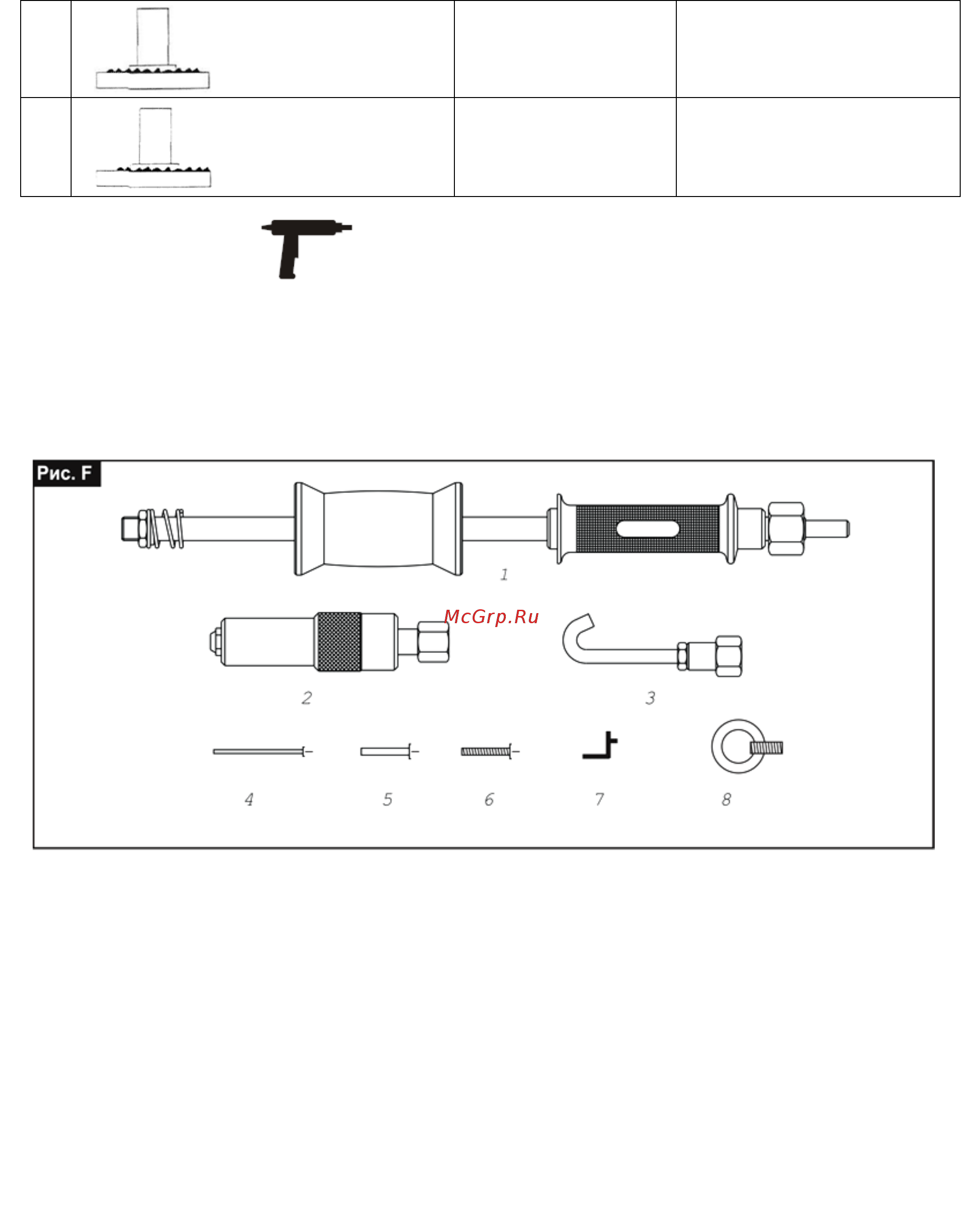 Рис. F

1

McGrp.Ru

2

3

4

5

6

7

8